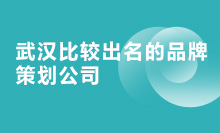 武汉比较出名的品牌策划公司